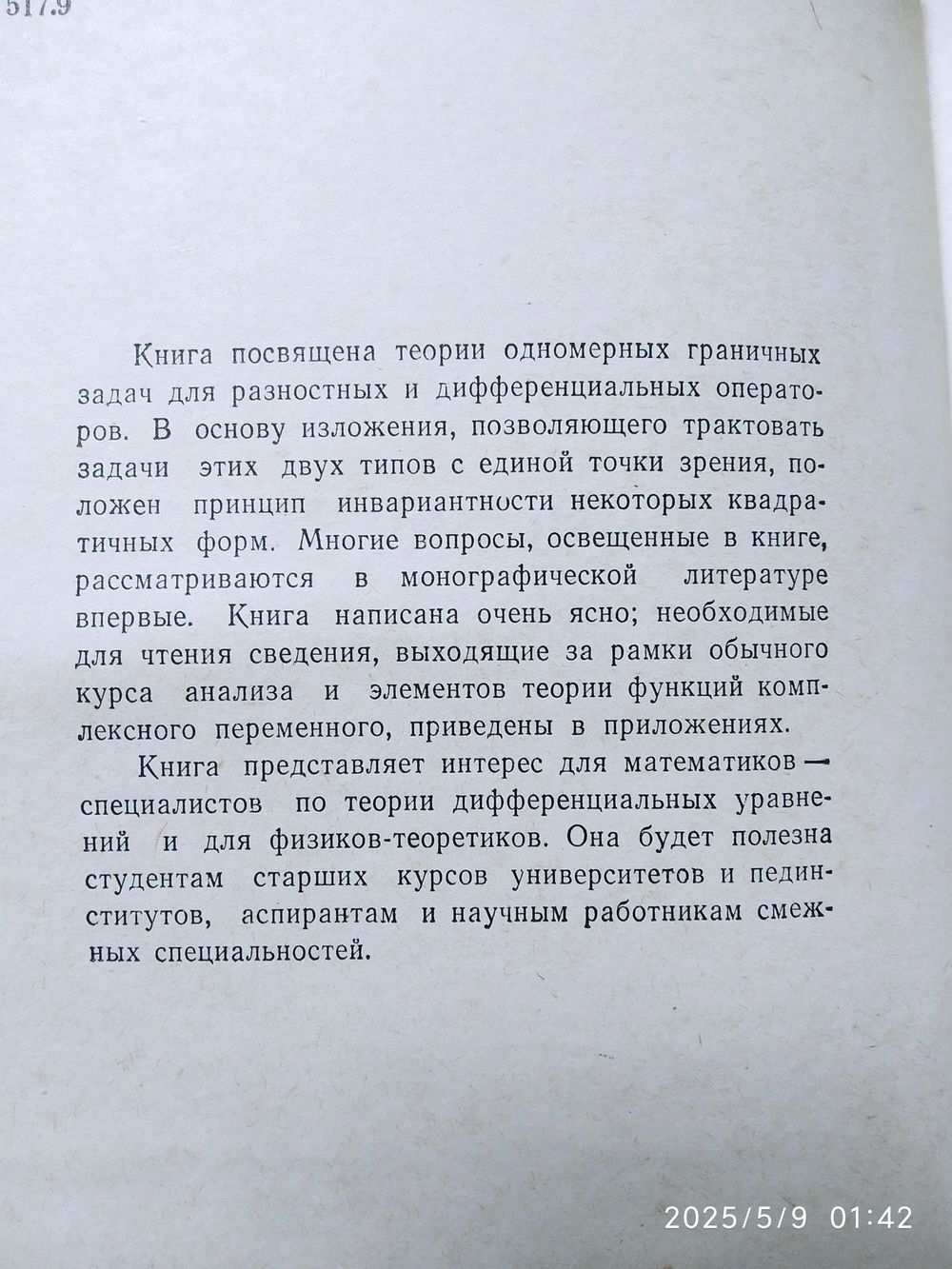 517.9

Книга посвящена теории одномерных граничных задач для разностных и дифференциальных операторов. В основу изложения, позволяющего трактовать задачи этих двух типов с единой точки зрения, положен принцип инвариантности некоторых квадратичных форм. Многие вопросы, освещенные в книге, рассматриваются в монографической литературе впервые. Книга написана очень ясно; необходимые для чтения сведения, выходящие за рамки обычного курса анализа и элементов теории функций комплексного переменного, приведены в приложениях.

Книга представляет интерес для математиков — специалистов по теории дифференциальных уравнений и для физиков-теоретиков. Она будет полезна студентам старших курсов университетов и пединститутов, аспирантам и научным работникам смежных специальностей.

2025/5/9 01:42